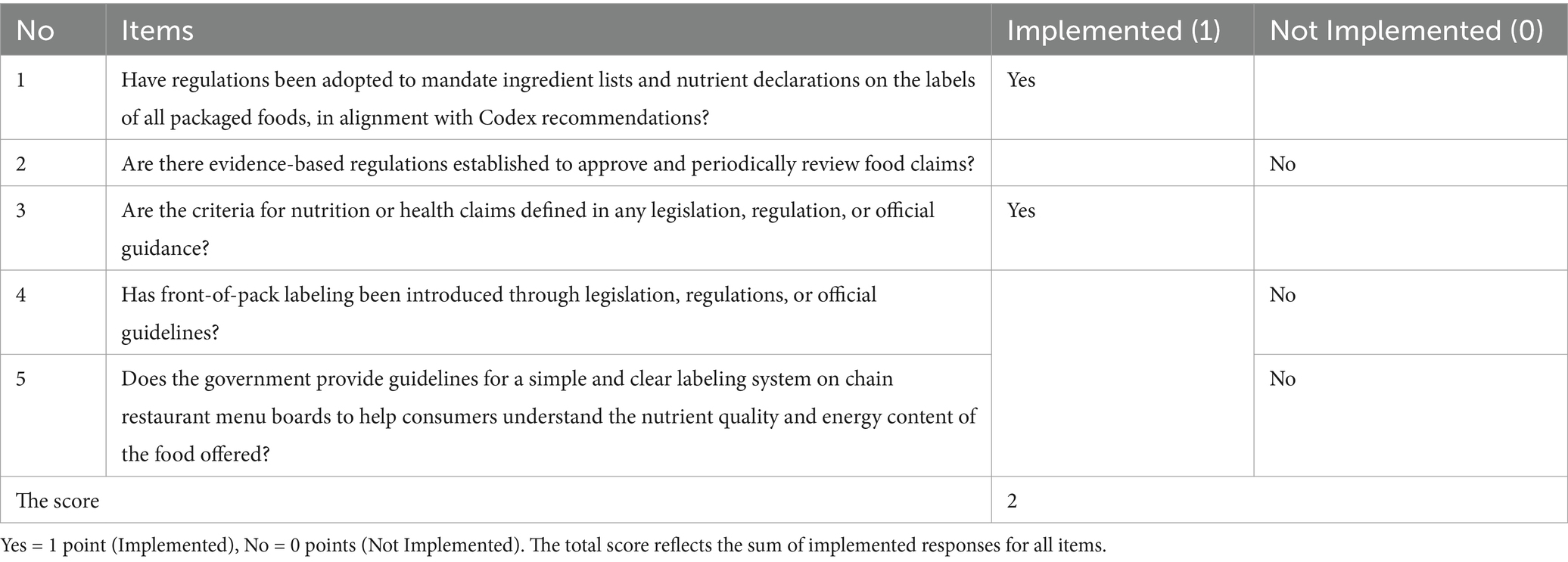 | No | Items | Implemented (1) | Not Implemented (0) |
|---|---|---|---|
| 1 | Have regulations been adopted to mandate ingredient lists and nutrient declarations on the labels of all packaged foods, in alignment with Codex recommendations? | Yes | |
| 2 | Are there evidence-based regulations established to approve and periodically review food claims? | | No |
| 3 | Are the criteria for nutrition or health claims defined in any legislation, regulation, or official guidance? | Yes | |
| 4 | Has front-of-pack labeling been introduced through legislation, regulations, or official guidelines? | | No |
| 5 | Does the government provide guidelines for a simple and clear labeling system on chain restaurant menu boards to help consumers understand the nutrient quality and energy content of the food offered? | | No |
| The score | | 2 | |

Yes = 1 point (Implemented), No = 0 points (Not Implemented). The total score reflects the sum of implemented responses for all items.